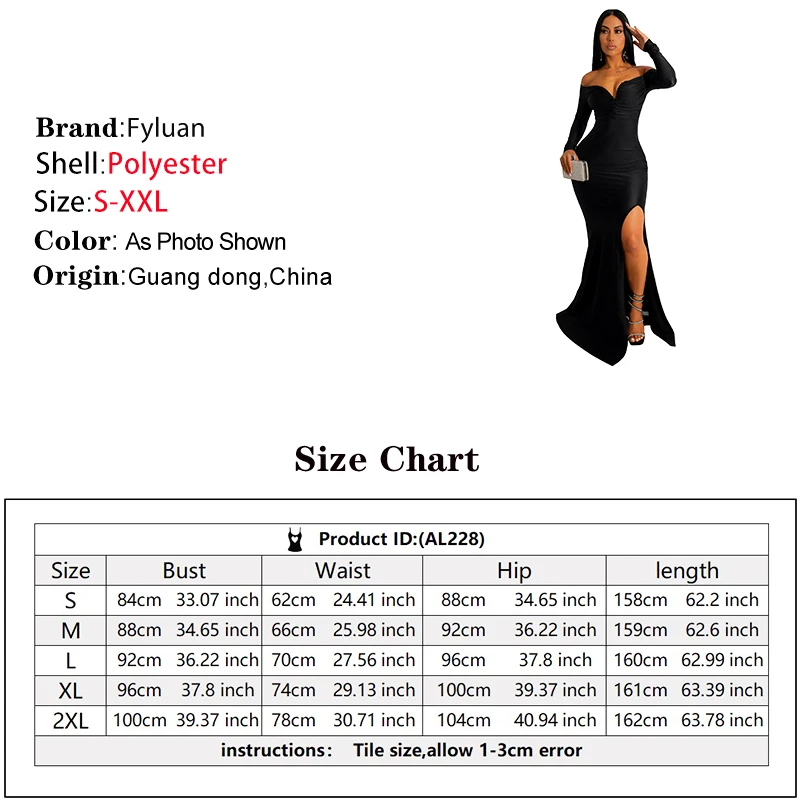 Brand:Fyluan
Shell:Polyester
Size:S-XXL
Color: As Photo Shown
Origin:Guang dong,China

Size Chart

Product ID:(AL228)

| Size | Bust | Waist | Hip | length |
|---|---|---|---|---|
| S | 84cm 33.07 inch | 62cm 24.41 inch | 88cm 34.65 inch | 158cm 62.2 inch |
| M | 88cm 34.65 inch | 66cm 25.98 inch | 92cm 36.22 inch | 159cm 62.6 inch |
| L | 92cm 36.22 inch | 70cm 27.56 inch | 96cm 37.8 inch | 160cm 62.99 inch |
| XL | 96cm 37.8 inch | 74cm 29.13 inch | 100cm 39.37 inch | 161cm 63.39 inch |
| 2XL | 100cm 39.37 inch | 78cm 30.71 inch | 104cm 40.94 inch | 162cm 63.78 inch |

instructions: Tile size,allow 1-3cm error